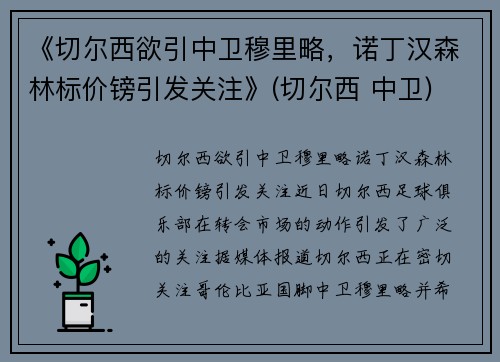 《切尔西欲引中卫穆里略，诺丁汉森林标价镑引发关注》(切尔西 中卫)

切尔西欲引中卫穆里略诺丁汉森林标价镑引发关注近日切尔西足球俱乐部在转会市场的动作引发了广泛的关注据媒体报道切尔西正在密切关注哥伦比亚国脚中卫穆里略并希